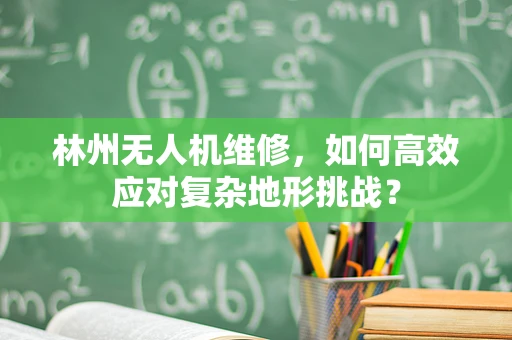 林州无人机维修，如何高效应对复杂地形挑战？